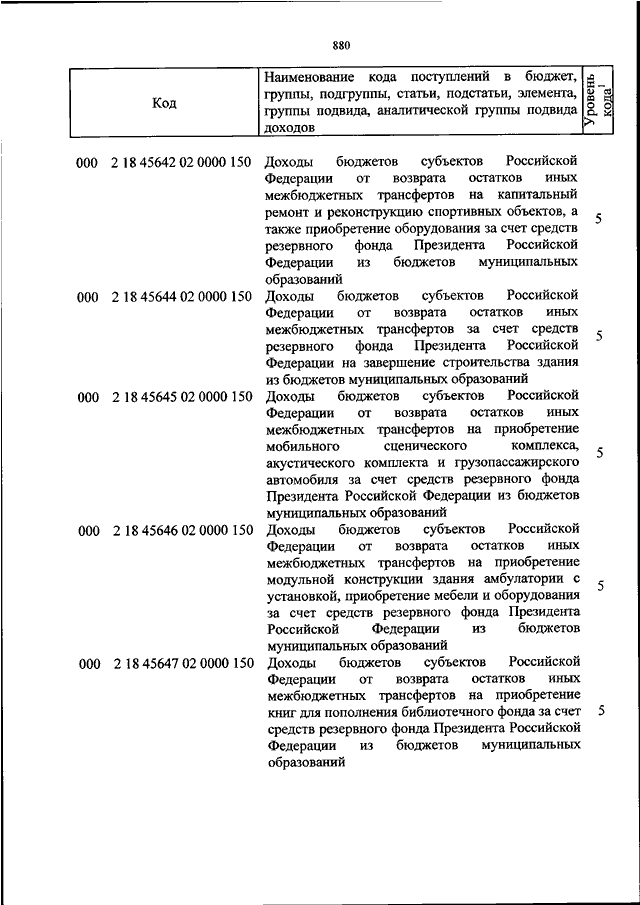 880

| Код | Наименование кода поступлений в бюджет, группы, подгруппы, статьи, подстатьи, элемента, группы подвида, аналитической группы подвида доходов | Уровень кода$^1$ |
|---|---|---|
| 000 2 18 45642 02 0000 150 | Доходы бюджетов субъектов Российской Федерации от возврата остатков иных межбюджетных трансфертов на капитальный ремонт и реконструкцию спортивных объектов, а также приобретение оборудования за счет средств резервного фонда Президента Российской Федерации из бюджетов муниципальных образований | 5 |
| 000 2 18 45644 02 0000 150 | Доходы бюджетов субъектов Российской Федерации от возврата остатков иных межбюджетных трансфертов за счет средств резервного фонда Президента Российской Федерации на завершение строительства здания из бюджетов муниципальных образований | 5 |
| 000 2 18 45645 02 0000 150 | Доходы бюджетов субъектов Российской Федерации от возврата остатков иных межбюджетных трансфертов на приобретение мобильного сценического комплекса, акустического комплекта и грузопассажирского автомобиля за счет средств резервного фонда Президента Российской Федерации из бюджетов муниципальных образований | 5 |
| 000 2 18 45646 02 0000 150 | Доходы бюджетов субъектов Российской Федерации от возврата остатков иных межбюджетных трансфертов на приобретение модульной конструкции здания амбулатории с установкой, приобретение мебели и оборудования за счет средств резервного фонда Президента Российской Федерации из бюджетов муниципальных образований | 5 |
| 000 2 18 45647 02 0000 150 | Доходы бюджетов субъектов Российской Федерации от возврата остатков иных межбюджетных трансфертов на приобретение книг для пополнения библиотечного фонда за счет средств резервного фонда Президента Российской Федерации из бюджетов муниципальных образований | 5 |